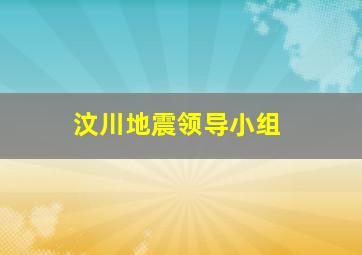 汶川地震领导小组